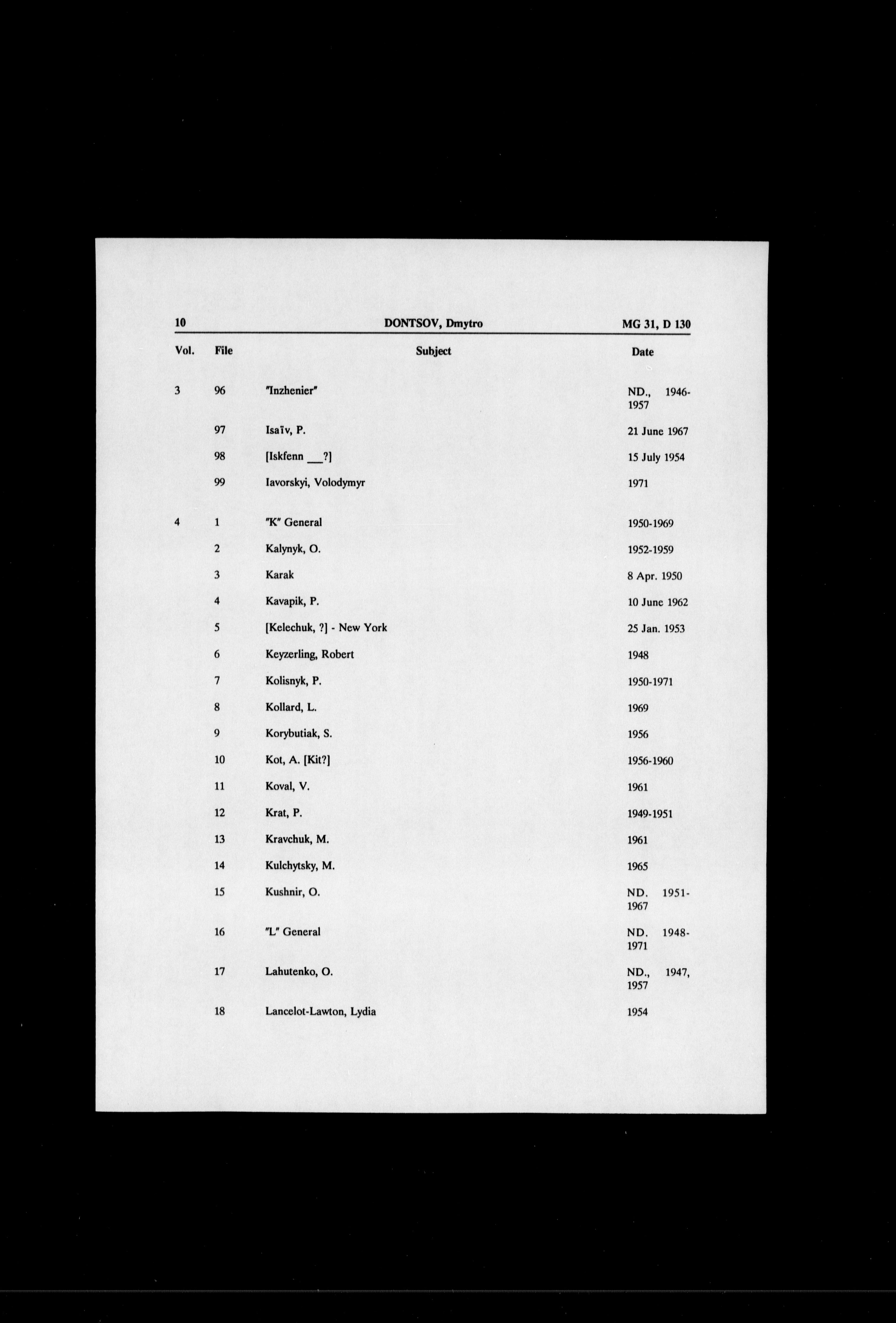 10 DONTSOV, Dmytro MG 31, D 130

| Vol. | File | Subject | Date |
|---|---|---|---|
| 3 | 96 | "Inzhenier" | ND., 1946-1957 |
| | 97 | Isaïv, P. | 21 June 1967 |
| | 98 | [Iskfenn __?] | 15 July 1954 |
| | 99 | Iavorskyi, Volodymyr | 1971 |
| 4 | 1 | "K" General | 1950-1969 |
| | 2 | Kalynyk, O. | 1952-1959 |
| | 3 | Karak | 8 Apr. 1950 |
| | 4 | Kavapik, P. | 10 June 1962 |
| | 5 | [Kelechuk, ?] - New York | 25 Jan. 1953 |
| | 6 | Keyzerling, Robert | 1948 |
| | 7 | Kolisnyk, P. | 1950-1971 |
| | 8 | Kollard, L. | 1969 |
| | 9 | Korybutiak, S. | 1956 |
| | 10 | Kot, A. [Kit?] | 1956-1960 |
| | 11 | Koval, V. | 1961 |
| | 12 | Krat, P. | 1949-1951 |
| | 13 | Kravchuk, M. | 1961 |
| | 14 | Kulchytsky, M. | 1965 |
| | 15 | Kushnir, O. | ND. 1951-1967 |
| | 16 | "L" General | ND. 1948-1971 |
| | 17 | Lahutenko, O. | ND., 1947, 1957 |
| | 18 | Lancelot-Lawton, Lydia | 1954 |